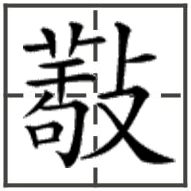 敬